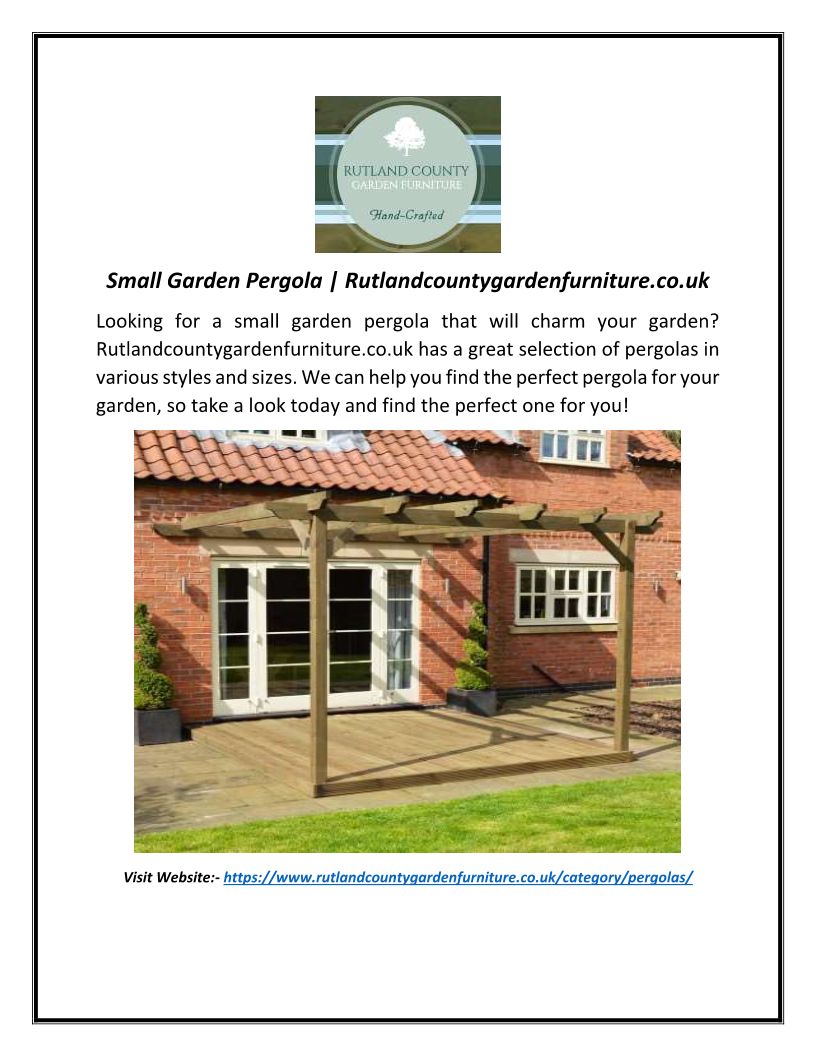 RUTLAND COUNTY
GARDEN FURNITURE
Hand-Crafted

Small Garden Pergola | Rutlandcountygardenfurniture.co.uk

Looking for a small garden pergola that will charm your garden? Rutlandcountygardenfurniture.co.uk has a great selection of pergolas in various styles and sizes. We can help you find the perfect pergola for your garden, so take a look today and find the perfect one for you!

Visit Website:- https://www.rutlandcountygardenfurniture.co.uk/category/pergolas/